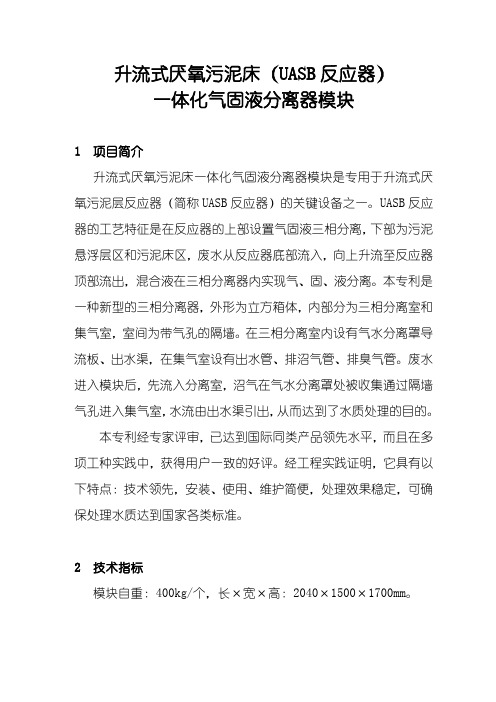 升流式厌氧污泥床（UASB 反应器）
一体化气固液分离器模块

1　项目简介

升流式厌氧污泥床一体化气固液分离器模块是专用于升流式厌氧污泥层反应器（简称 UASB 反应器）的关键设备之一。UASB 反应器的工艺特征是在反应器的上部设置气固液三相分离，下部为污泥悬浮层区和污泥床区，废水从反应器底部流入，向上升流至反应器顶部流出，混合液在三相分离器内实现气、固、液分离。本专利是一种新型的三相分离器，外形为立方箱体，内部分为三相分离室和集气室，室间为带气孔的隔墙。在三相分离室内设有气水分离罩导流板、出水渠，在集气室设有出水管、排沼气管、排臭气管。废水进入模块后，先流入分离室，沼气在气水分离罩处被收集通过隔墙气孔进入集气室，水流由出水渠引出，从而达到了水质处理的目的。

本专利经专家评审，已达到国际同类产品领先水平，而且在多项工种实践中，获得用户一致的好评。经工程实践证明，它具有以下特点：技术领先，安装、使用、维护简便，处理效果稳定，可确保处理水质达到国家各类标准。

2　技术指标

模块自重：400kg/个，长×宽×高：2040×1500×1700mm。